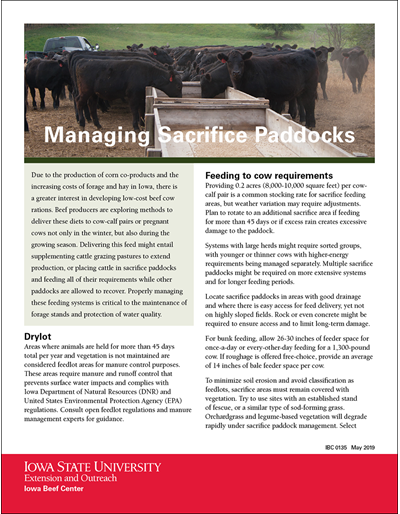 Managing Sacrifice Paddocks

Due to the production of corn co-products and the increasing costs of forage and hay in Iowa, there is a greater interest in developing low-cost beef cow rations. Beef producers are exploring methods to deliver these diets to cow-calf pairs or pregnant cows not only in the winter, but also during the growing season. Delivering this feed might entail supplementing cattle grazing pastures to extend production, or placing cattle in sacrifice paddocks and feeding all of their requirements while other paddocks are allowed to recover. Properly managing these feeding systems is critical to the maintenance of forage stands and protection of water quality.

Drylot

Areas where animals are held for more than 45 days total per year and vegetation is not maintained are considered feedlot areas for manure control purposes. These areas require manure and runoff control that prevents surface water impacts and complies with Iowa Department of Natural Resources (DNR) and United States Environmental Protection Agency (EPA) regulations. Consult open feedlot regulations and manure management experts for guidance.

Feeding to cow requirements

Providing 0.2 acres (8,000-10,000 square feet) per cow-calf pair is a common stocking rate for sacrifice feeding areas, but weather variation may require adjustments. Plan to rotate to an additional sacrifice area if feeding for more than 45 days or if excess rain creates excessive damage to the paddock.

Systems with large herds might require sorted groups, with younger or thinner cows with higher-energy requirements being managed separately. Multiple sacrifice paddocks might be required on more extensive systems and for longer feeding periods.

Locate sacrifice paddocks in areas with good drainage and where there is easy access for feed delivery, yet not on highly sloped fields. Rock or even concrete might be required to ensure access and to limit long-term damage.

For bunk feeding, allow 26-30 inches of feeder space for once-a-day or every-other-day feeding for a 1,300-pound cow. If roughage is offered free-choice, provide an average of 14 inches of bale feeder space per cow.

To minimize soil erosion and avoid classification as feedlots, sacrifice areas must remain covered with vegetation. Try to use sites with an established stand of fescue, or a similar type of sod-forming grass. Orchardgrass and legume-based vegetation will degrade rapidly under sacrifice paddock management. Select

IBC 0135 May 2019

IOWA STATE UNIVERSITY
Extension and Outreach
Iowa Beef Center